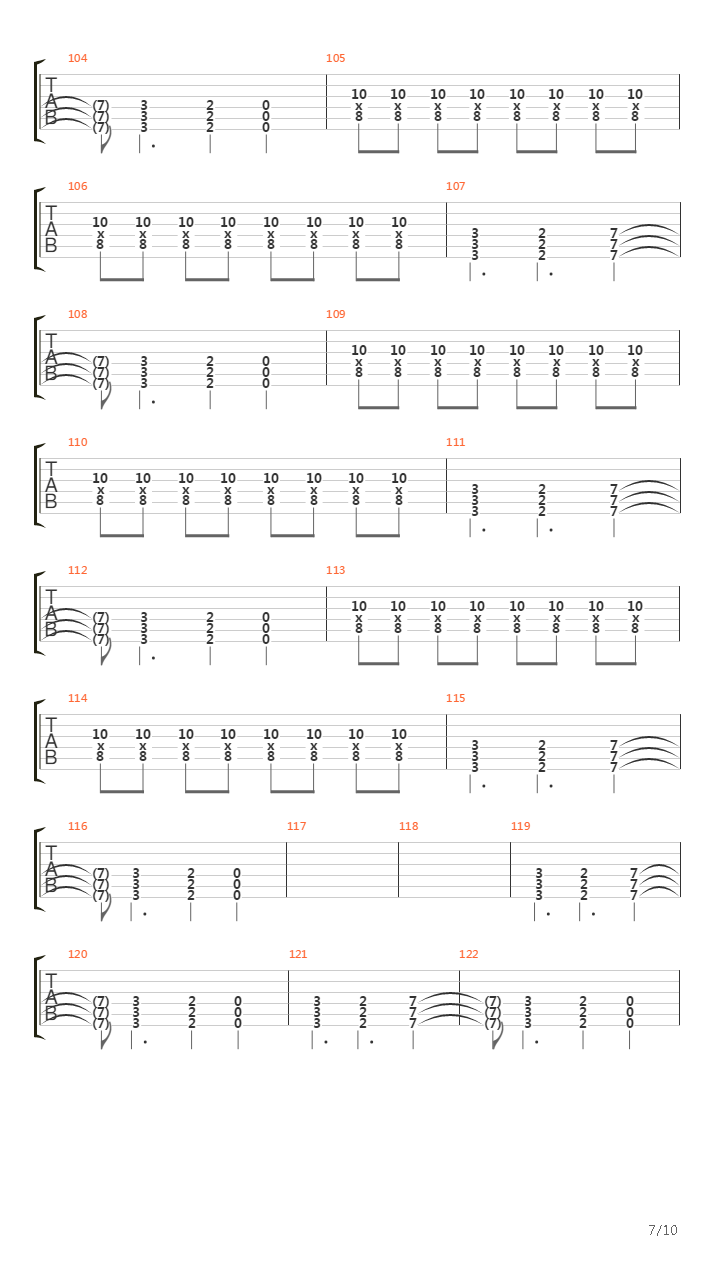 104
T
A
B
(7) 3 2 0
(7) 3 2 0
(7) 3 2 0

105
10 10 10 10 10 10 10 10
x x x x x x x x
8 8 8 8 8 8 8 8

106
T
A
B
10 10 10 10 10 10 10 10
x x x x x x x x
8 8 8 8 8 8 8 8

107
3 2 7
3 2 7
3 2 7

108
T
A
B
(7) 3 2 0
(7) 3 2 0
(7) 3 2 0

109
10 10 10 10 10 10 10 10
x x x x x x x x
8 8 8 8 8 8 8 8

110
T
A
B
10 10 10 10 10 10 10 10
x x x x x x x x
8 8 8 8 8 8 8 8

111
3 2 7
3 2 7
3 2 7

112
T
A
B
(7) 3 2 0
(7) 3 2 0
(7) 3 2 0

113
10 10 10 10 10 10 10 10
x x x x x x x x
8 8 8 8 8 8 8 8

114
T
A
B
10 10 10 10 10 10 10 10
x x x x x x x x
8 8 8 8 8 8 8 8

115
3 2 7
3 2 7
3 2 7

116
T
A
B
(7) 3 2 0
(7) 3 2 0
(7) 3 2 0

117

118

119
3 2 7
3 2 7
3 2 7

120
T
A
B
(7) 3 2 0
(7) 3 2 0
(7) 3 2 0

121
3 2 7
3 2 7
3 2 7

122
(7) 3 2 0
(7) 3 2 0
(7) 3 2 0

7/10